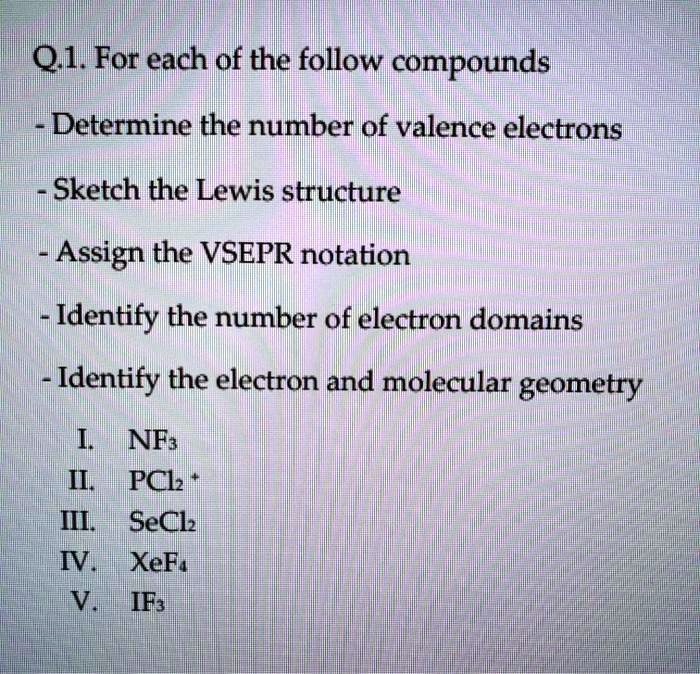 Q.1. For each of the follow compounds

- Determine the number of valence electrons

- Sketch the Lewis structure

- Assign the VSEPR notation

- Identify the number of electron domains

- Identify the electron and molecular geometry

I. $NF_3$
II. $PCl_2^+$
III. $SeCl_2$
IV. $XeF_4$
V. $IF_3$